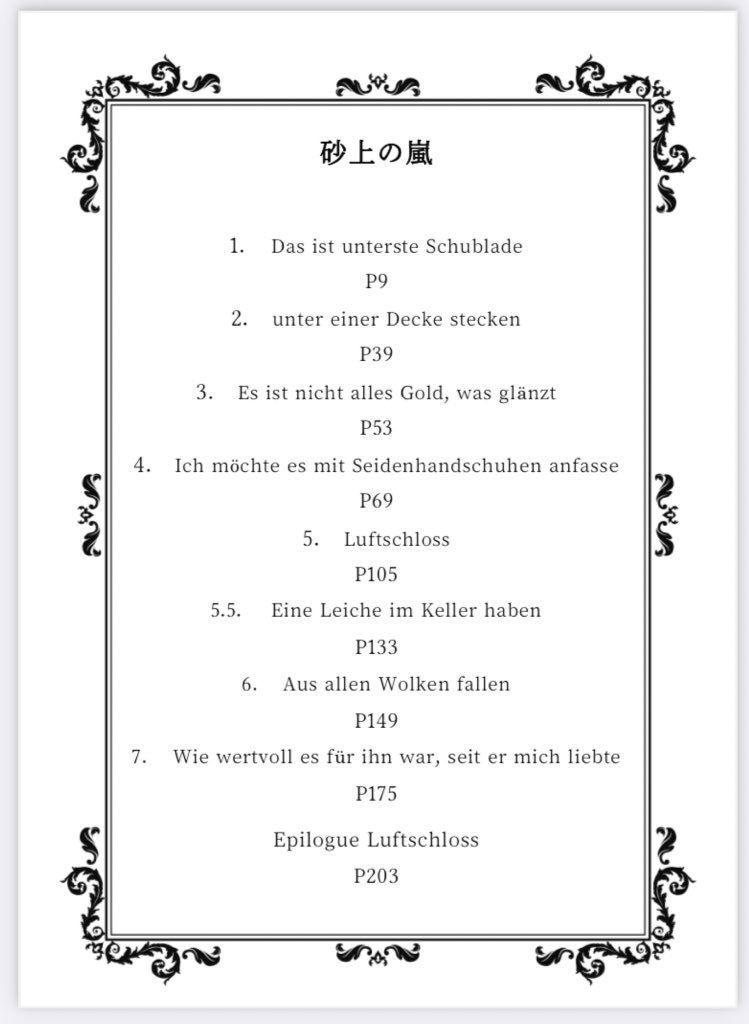 砂上の嵐

1. Das ist unterste Schublade

P9

2. unter einer Decke stecken

P39

3. Es ist nicht alles Gold, was glänzt

P53

4. Ich möchte es mit Seidenhandschuhen anfasse

P69

5. Luftschloss

P105

5.5. Eine Leiche im Keller haben

P133

6. Aus allen Wolken fallen

P149

7. Wie wertvoll es für ihn war, seit er mich liebte

P175

Epilogue Luftschloss

P203